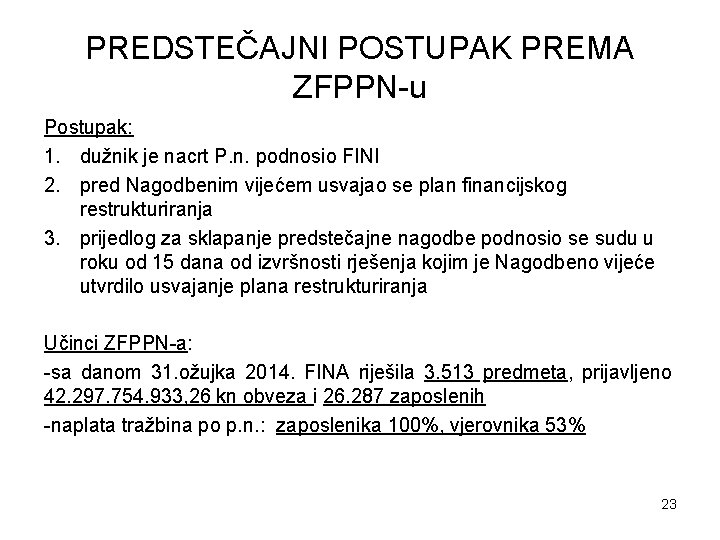 PREDSTEČAJNI POSTUPAK PREMA ZFPPN-u

Postupak:

1. dužnik je nacrt P.n. podnosio FINI
2. pred Nagodbenim vijećem usvajao se plan financijskog restrukturiranja
3. prijedlog za sklapanje predstečajne nagodbe podnosio se sudu u roku od 15 dana od izvršnosti rješenja kojim je Nagodbeno vijeće utvrdilo usvajanje plana restrukturiranja

Učinci ZFPPN-a:

-sa danom 31.ožujka 2014. FINA riješila 3.513 predmeta, prijavljeno 42.297.754.933,26 kn obveza i 26.287 zaposlenih

-naplata tražbina po p.n.: zaposlenika 100%, vjerovnika 53%

23